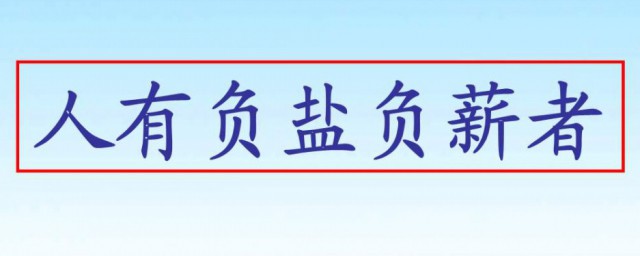 人有负盐负薪者